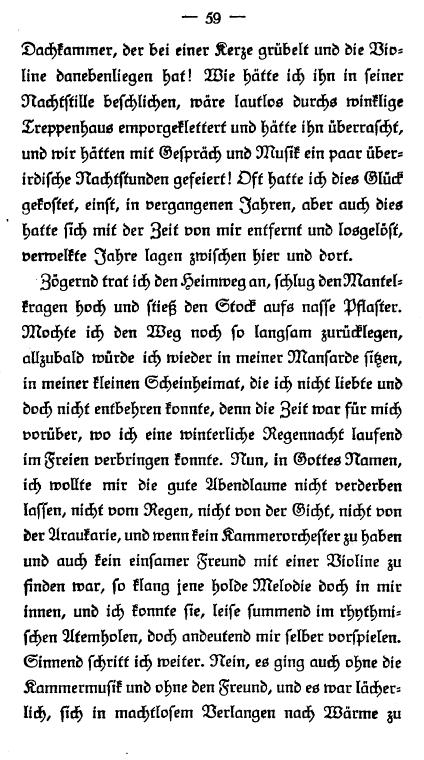 — 59 —

Dachkammer, der bei einer Kerze grübelt und die Violine danebenliegen hat! Wie hätte ich ihn in seiner Nachtstille beschlichen, wäre lautlos durchs winklige Treppenhaus emporgeklettert und hätte ihn überrascht, und wir hätten mit Gespräch und Musik ein paar überirdische Nachtstunden gefeiert! Oft hatte ich dies Glück gekostet, einst, in vergangenen Jahren, aber auch dies hatte sich mit der Zeit von mir entfernt und losgelöst, verwelkte Jahre lagen zwischen hier und dort.

Zögernd trat ich den Heimweg an, schlug den Mantelkragen hoch und stieß den Stock aufs nasse Pflaster. Mochte ich den Weg noch so langsam zurücklegen, allzubald würde ich wieder in meiner Mansarde sitzen, in meiner kleinen Scheinheimat, die ich nicht liebte und doch nicht entbehren konnte, denn die Zeit war für mich vorüber, wo ich eine winterliche Regennacht laufend im Freien verbringen konnte. Nun, in Gottes Namen, ich wollte mir die gute Abendlaune nicht verderben lassen, nicht vom Regen, nicht von der Gicht, nicht von der Araukarie, und wenn kein Kammerorchester zu haben und auch kein einsamer Freund mit einer Violine zu finden war, so klang jene holde Melodie doch in mir innen, und ich konnte sie, leise summend im rhythmischen Atemholen, doch andeutend mir selber vorspielen. Sinnend schritt ich weiter. Nein, es ging auch ohne die Kammermusik und ohne den Freund, und es war lächerlich, sich in machtlosem Verlangen nach Wärme zu